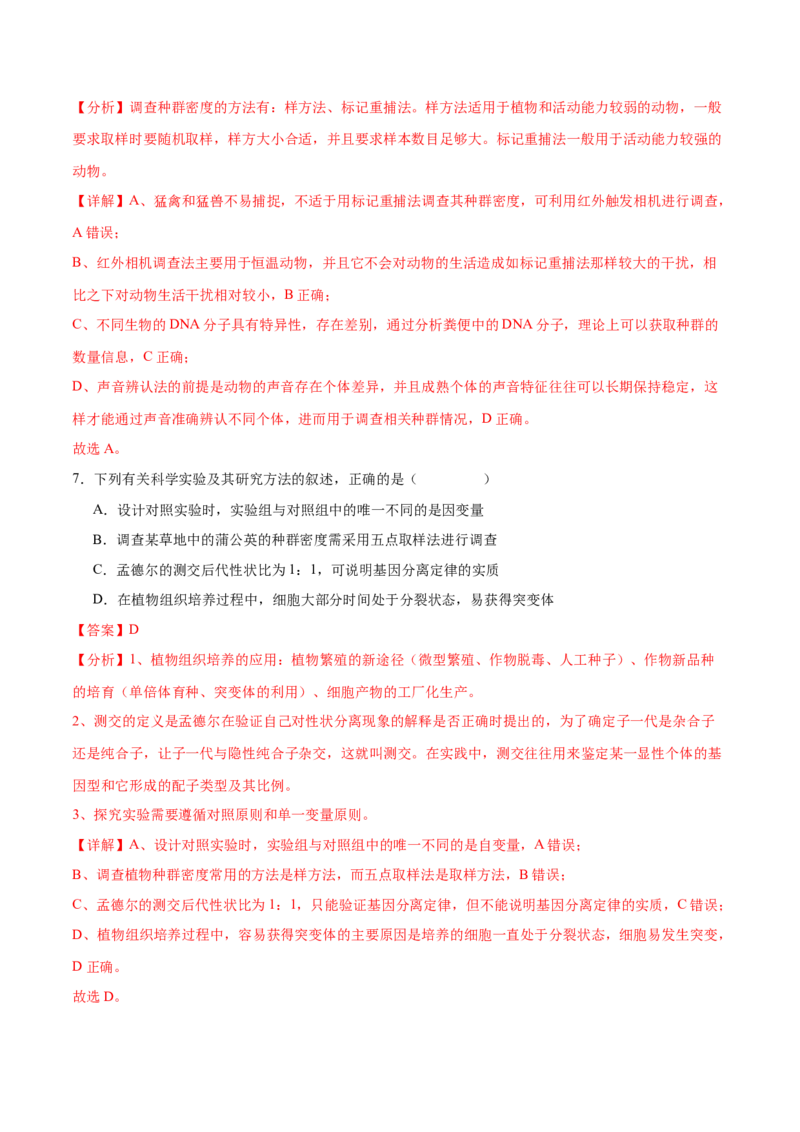 【分析】调查种群密度的方法有：样方法、标记重捕法。样方法适用于植物和活动能力较弱的动物，一般要求取样时要随机取样，样方大小合适，并且要求样本数目足够大。标记重捕法一般用于活动能力较强的动物。

【详解】A、猛禽和猛兽不易捕捉，不适于用标记重捕法调查其种群密度，可利用红外触发相机进行调查，A 错误；

B、红外相机调查法主要用于恒温动物，并且它不会对动物的生活造成如标记重捕法那样较大的干扰，相比之下对动物生活干扰相对较小，B 正确；

C、不同生物的 DNA 分子具有特异性，存在差别，通过分析粪便中的 DNA 分子，理论上可以获取种群的数量信息，C 正确；

D、声音辨认法的前提是动物的声音存在个体差异，并且成熟个体的声音特征往往可以长期保持稳定，这样才能通过声音准确辨认不同个体，进而用于调查相关种群情况，D 正确。

故选 A。

7．下列有关科学实验及其研究方法的叙述，正确的是（　　）

A．设计对照实验时，实验组与对照组中的唯一不同的是因变量

B．调查某草地中的蒲公英的种群密度需采用五点取样法进行调查

C．孟德尔的测交后代性状比为 1：1，可说明基因分离定律的实质

D．在植物组织培养过程中，细胞大部分时间处于分裂状态，易获得突变体

【答案】D

【分析】1、植物组织培养的应用：植物繁殖的新途径（微型繁殖、作物脱毒、人工种子）、作物新品种的培育（单倍体育种、突变体的利用）、细胞产物的工厂化生产。

2、测交的定义是孟德尔在验证自己对性状分离现象的解释是否正确时提出的，为了确定子一代是杂合子还是纯合子，让子一代与隐性纯合子杂交，这就叫测交。在实践中，测交往往用来鉴定某一显性个体的基因型和它形成的配子类型及其比例。

3、探究实验需要遵循对照原则和单一变量原则。

【详解】A、设计对照实验时，实验组与对照组中的唯一不同的是自变量，A 错误；

B、调查植物种群密度常用的方法是样方法，而五点取样法是取样方法，B 错误；

C、孟德尔的测交后代性状比为 1：1，只能验证基因分离定律，但不能说明基因分离定律的实质，C 错误；

D、植物组织培养过程中，容易获得突变体的主要原因是培养的细胞一直处于分裂状态，细胞易发生突变，D 正确。

故选 D。